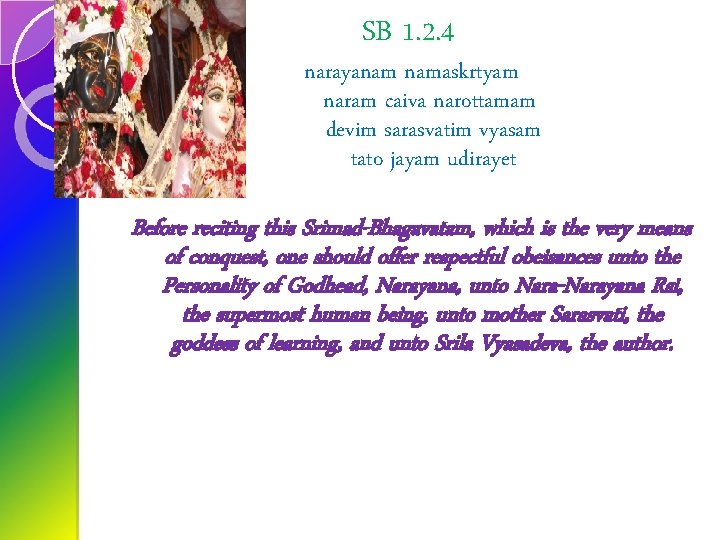 SB 1.2.4

narayanam namaskrtyam
naram caiva narottamam
devim sarasvatim vyasam
tato jayam udirayet

Before reciting this Srimad-Bhagavatam, which is the very means of conquest, one should offer respectful obeisances unto the Personality of Godhead, Narayana, unto Nara-Narayana Rsi, the supermost human being, unto mother Sarasvati, the goddess of learning, and unto Srila Vyasadeva, the author.